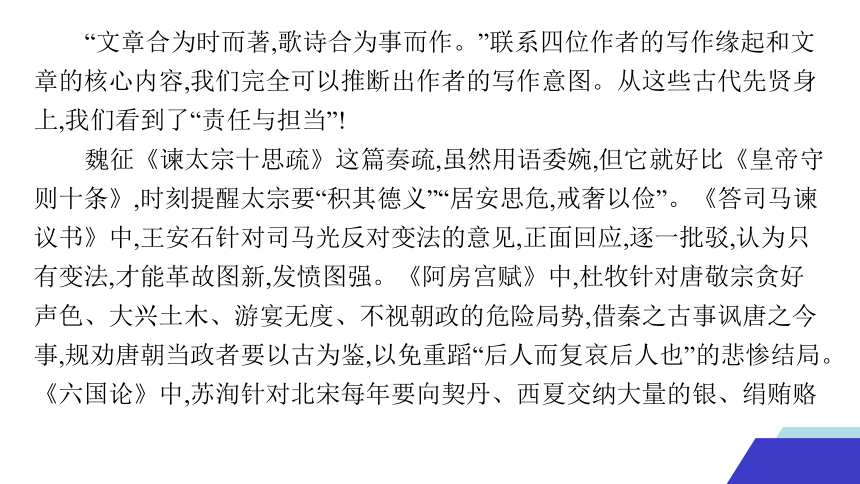 “文章合为时而著,歌诗合为事而作。”联系四位作者的写作缘起和文章的核心内容,我们完全可以推断出作者的写作意图。从这些古代先贤身上,我们看到了“责任与担当”!

魏征《谏太宗十思疏》这篇奏疏,虽然用语委婉,但它就好比《皇帝守则十条》,时刻提醒太宗要“积其德义”“居安思危,戒奢以俭”。《答司马谏议书》中,王安石针对司马光反对变法的意见,正面回应,逐一批驳,认为只有变法,才能革故图新,发愤图强。《阿房宫赋》中,杜牧针对唐敬宗贪好声色、大兴土木、游宴无度、不视朝政的危险局势,借秦之古事讽唐之今事,规劝唐朝当政者要以古为鉴,以免重蹈“后人而复哀后人也”的悲惨结局。《六国论》中,苏洵针对北宋每年要向契丹、西夏交纳大量的银、绢贿赂